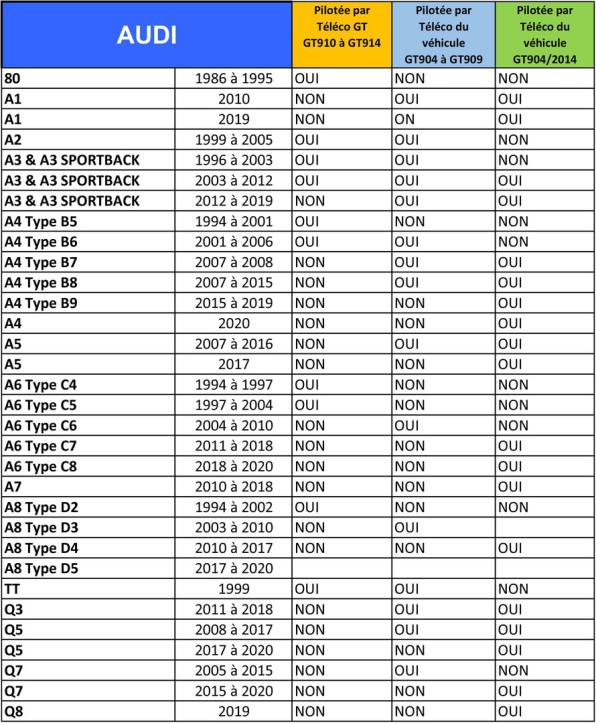 | AUDI | | Pilotée par Téléco GT GT910 à GT914 | Pilotée par Téléco du véhicule GT904 à GT909 | Pilotée par Téléco du véhicule GT904/2014 |
|---|---|---|---|---|
| 80 | 1986 à 1995 | OUI | NON | NON |
| A1 | 2010 | NON | OUI | OUI |
| A1 | 2019 | NON | ON | OUI |
| A2 | 1999 à 2005 | OUI | OUI | NON |
| A3 & A3 SPORTBACK | 1996 à 2003 | OUI | OUI | NON |
| A3 & A3 SPORTBACK | 2003 à 2012 | OUI | OUI | OUI |
| A3 & A3 SPORTBACK | 2012 à 2019 | NON | OUI | OUI |
| A4 Type B5 | 1994 à 2001 | OUI | NON | NON |
| A4 Type B6 | 2001 à 2006 | OUI | OUI | NON |
| A4 Type B7 | 2007 à 2008 | NON | OUI | OUI |
| A4 Type B8 | 2007 à 2015 | NON | OUI | OUI |
| A4 Type B9 | 2015 à 2019 | NON | NON | OUI |
| A4 | 2020 | NON | NON | OUI |
| A5 | 2007 à 2016 | NON | OUI | OUI |
| A5 | 2017 | NON | NON | OUI |
| A6 Type C4 | 1994 à 1997 | OUI | NON | NON |
| A6 Type C5 | 1997 à 2004 | OUI | NON | NON |
| A6 Type C6 | 2004 à 2010 | NON | OUI | NON |
| A6 Type C7 | 2011 à 2018 | NON | NON | OUI |
| A6 Type C8 | 2018 à 2020 | NON | NON | OUI |
| A7 | 2010 à 2018 | NON | NON | OUI |
| A8 Type D2 | 1994 à 2002 | OUI | NON | NON |
| A8 Type D3 | 2003 à 2010 | NON | OUI | |
| A8 Type D4 | 2010 à 2017 | NON | NON | OUI |
| A8 Type D5 | 2017 à 2020 | | | |
| TT | 1999 | OUI | OUI | NON |
| Q3 | 2011 à 2018 | NON | OUI | OUI |
| Q5 | 2008 à 2017 | NON | OUI | OUI |
| Q5 | 2017 à 2020 | NON | NON | OUI |
| Q7 | 2005 à 2015 | NON | OUI | NON |
| Q7 | 2015 à 2020 | NON | NON | OUI |
| Q8 | 2019 | NON | NON | OUI |